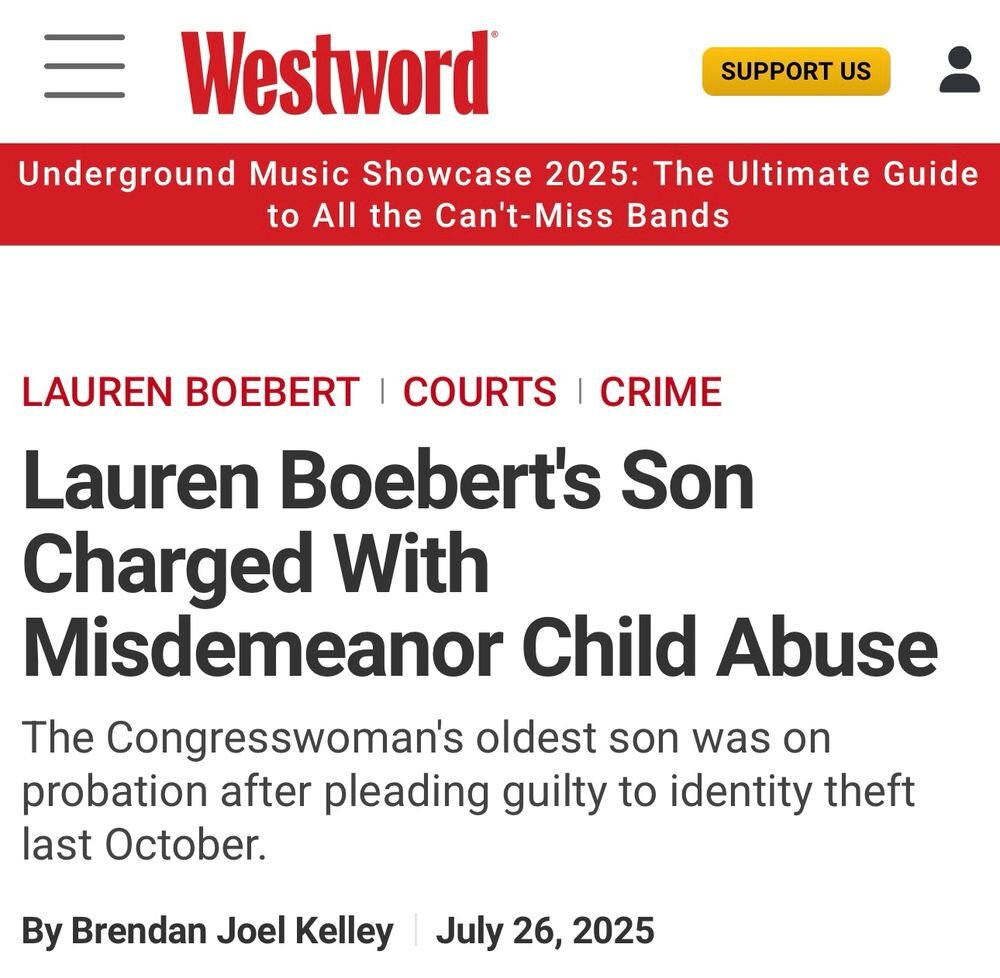 Westword

SUPPORT US

Underground Music Showcase 2025: The Ultimate Guide to All the Can't-Miss Bands

LAUREN BOEBERT | COURTS | CRIME

Lauren Boebert's Son Charged With Misdemeanor Child Abuse

The Congresswoman's oldest son was on probation after pleading guilty to identity theft last October.

By Brendan Joel Kelley | July 26, 2025